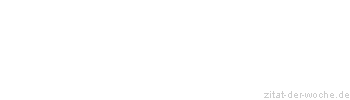 zitat-der-woche.de